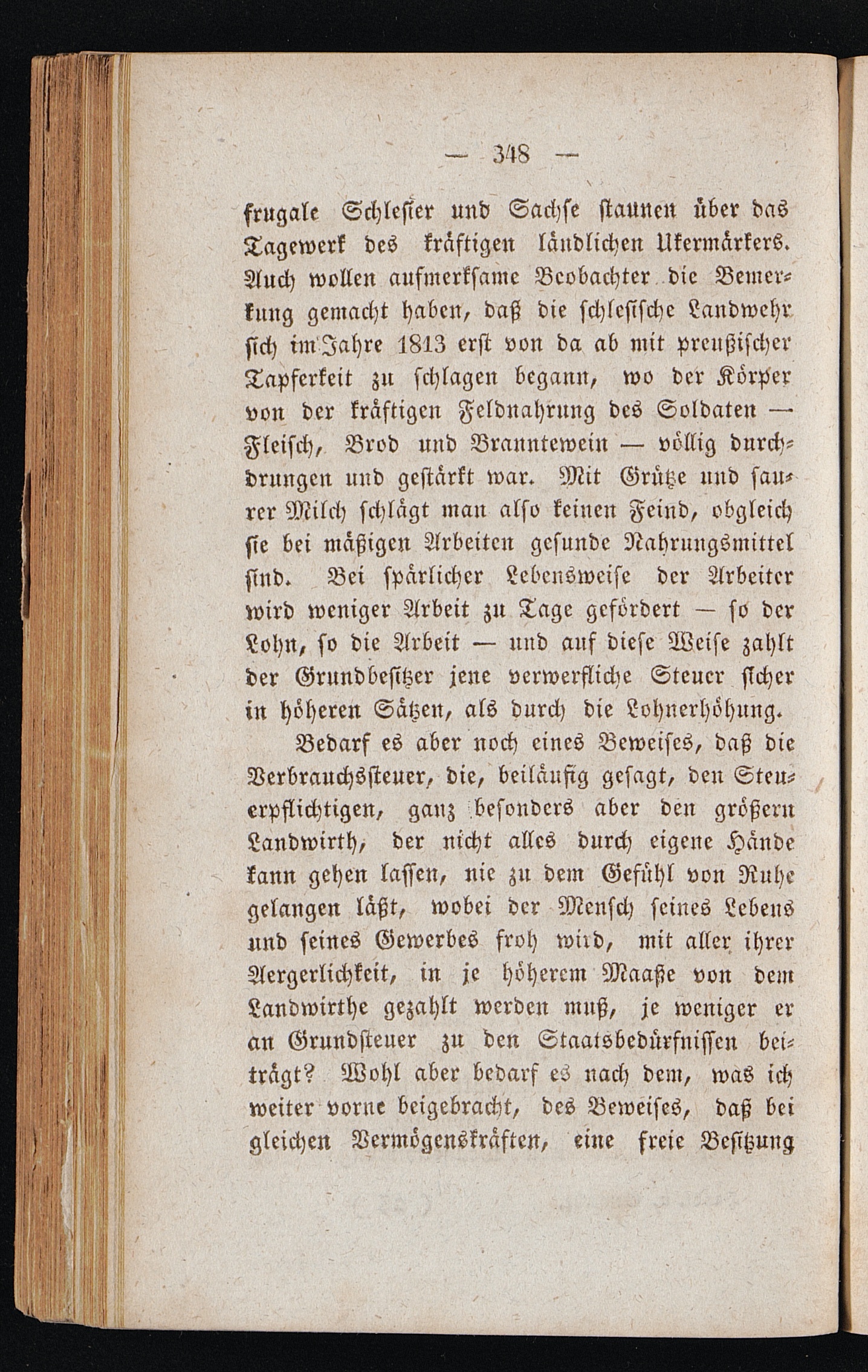 — 348 —

frugale Schlesier und Sachse staunen über das Tagewerk des kräftigen ländlichen Ukermärkers. Auch wollen aufmerksame Beobachter die Bemerkung gemacht haben, daß die schlesische Landwehr sich im Jahre 1813 erst von da ab mit preußischer Tapferkeit zu schlagen begann, wo der Körper von der kräftigen Feldnahrung des Soldaten — Fleisch, Brod und Branntewein — völlig durchdrungen und gestärkt war. Mit Grütze und saurer Milch schlägt man also keinen Feind, obgleich sie bei mäßigen Arbeiten gesunde Nahrungsmittel sind. Bei spärlicher Lebensweise der Arbeiter wird weniger Arbeit zu Tage gefördert — so der Lohn, so die Arbeit — und auf diese Weise zahlt der Grundbesitzer jene verwerfliche Steuer sicher in höheren Sätzen, als durch die Lohnerhöhung.

Bedarf es aber noch eines Beweises, daß die Verbrauchssteuer, die, beiläufig gesagt, den Steuerpflichtigen, ganz besonders aber den größern Landwirth, der nicht alles durch eigene Hände kann gehen lassen, nie zu dem Gefühl von Ruhe gelangen läßt, wobei der Mensch seines Lebens und seines Gewerbes froh wird, mit aller ihrer Aergerlichkeit, in je höherem Maaße von dem Landwirthe gezahlt werden muß, je weniger er an Grundsteuer zu den Staatsbedürfnissen beiträgt? Wohl aber bedarf es nach dem, was ich weiter vorne beigebracht, des Beweises, daß bei gleichen Vermögenskräften, eine freie Besitzung